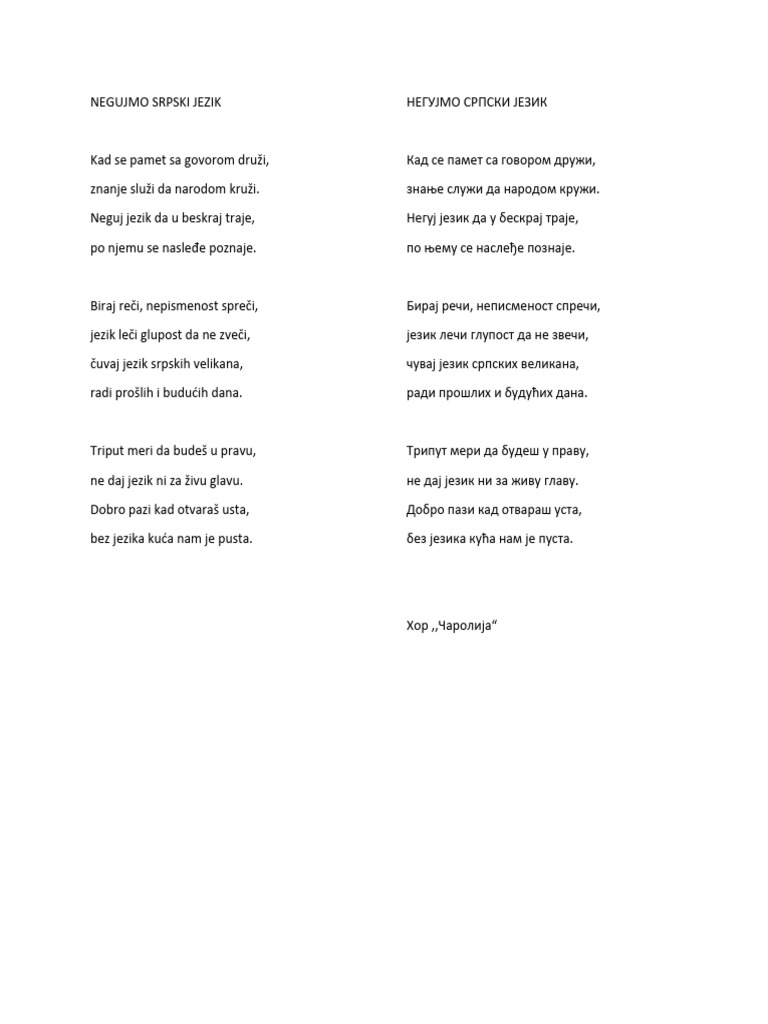 NEGUJMO SRPSKI JEZIK

Kad se pamet sa govorom druži,
znanje služi da narodom kruži.
Neguj jezik da u beskraj traje,
po njemu se nasleđe poznaje.

Biraj reči, nepismenost spreči,
jezik leči glupost da ne zveči,
čuvaj jezik srpskih velikana,
radi prošlih i budućih dana.

Triput meri da budeš u pravu,
ne daj jezik ni za živu glavu.
Dobro pazi kad otvaraš usta,
bez jezika kuća nam je pusta.

НЕГУЈМО СРПСКИ ЈЕЗИК

Кад се памет са говором дружи,
знање служи да народом кружи.
Негуј језик да у бескрај траје,
по њему се наслеђе познаје.

Бирај речи, неписменост спречи,
језик лечи глупост да не звечи,
чувај језик српских великана,
ради прошлих и будућих дана.

Трипут мери да будеш у праву,
не дај језик ни за живу главу.
Добро пази кад отвараш уста,
без језика кућа нам је пуста.

Хор ,,Чаролија“